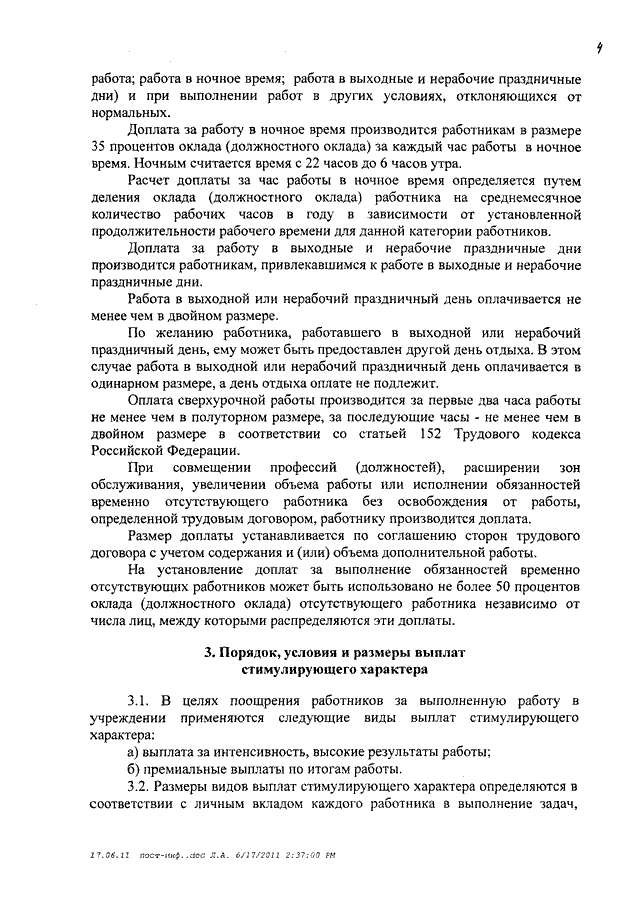 4

работа; работа в ночное время; работа в выходные и нерабочие праздничные дни) и при выполнении работ в других условиях, отклоняющихся от нормальных.

Доплата за работу в ночное время производится работникам в размере 35 процентов оклада (должностного оклада) за каждый час работы в ночное время. Ночным считается время с 22 часов до 6 часов утра.

Расчет доплаты за час работы в ночное время определяется путем деления оклада (должностного оклада) работника на среднемесячное количество рабочих часов в году в зависимости от установленной продолжительности рабочего времени для данной категории работников.

Доплата за работу в выходные и нерабочие праздничные дни производится работникам, привлекавшимся к работе в выходные и нерабочие праздничные дни.

Работа в выходной или нерабочий праздничный день оплачивается не менее чем в двойном размере.

По желанию работника, работавшего в выходной или нерабочий праздничный день, ему может быть предоставлен другой день отдыха. В этом случае работа в выходной или нерабочий праздничный день оплачивается в одинарном размере, а день отдыха оплате не подлежит.

Оплата сверхурочной работы производится за первые два часа работы не менее чем в полуторном размере, за последующие часы - не менее чем в двойном размере в соответствии со статьей 152 Трудового кодекса Российской Федерации.

При совмещении профессий (должностей), расширении зон обслуживания, увеличении объема работы или исполнении обязанностей временно отсутствующего работника без освобождения от работы, определенной трудовым договором, работнику производится доплата.

Размер доплаты устанавливается по соглашению сторон трудового договора с учетом содержания и (или) объема дополнительной работы.

На установление доплат за выполнение обязанностей временно отсутствующих работников может быть использовано не более 50 процентов оклада (должностного оклада) отсутствующего работника независимо от числа лиц, между которыми распределяются эти доплаты.

3. Порядок, условия и размеры выплат стимулирующего характера

3.1. В целях поощрения работников за выполненную работу в учреждении применяются следующие виды выплат стимулирующего характера:

а) выплата за интенсивность, высокие результаты работы;

б) премиальные выплаты по итогам работы.

3.2. Размеры видов выплат стимулирующего характера определяются в соответствии с личным вкладом каждого работника в выполнение задач,

17.06.11 пост-инф..doc Л.А. 6/17/2011 2:37:00 PM